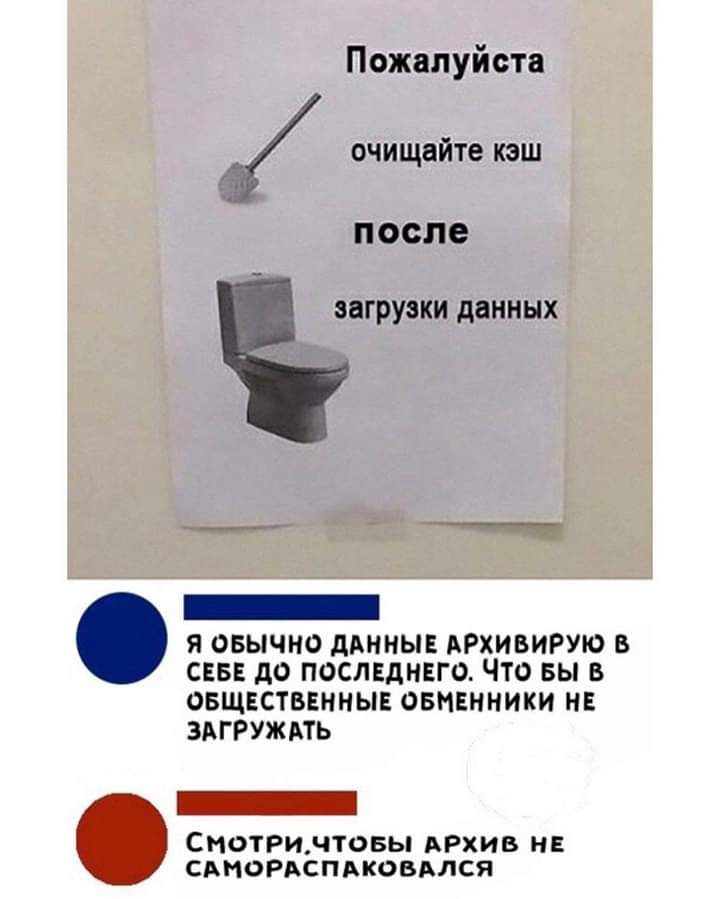 Пожалуйста

очищайте кэш

после

загрузки данных

Я ОБЫЧНО ДАННЫЕ АРХИВИРУЮ В СЕБЕ ДО ПОСЛЕДНЕГО. ЧТО БЫ В ОБЩЕСТВЕННЫЕ ОБМЕННИКИ НЕ ЗАГРУЖАТЬ

СМОТРИ,ЧТОБЫ АРХИВ НЕ САМОРАСПАКОВАЛСЯ